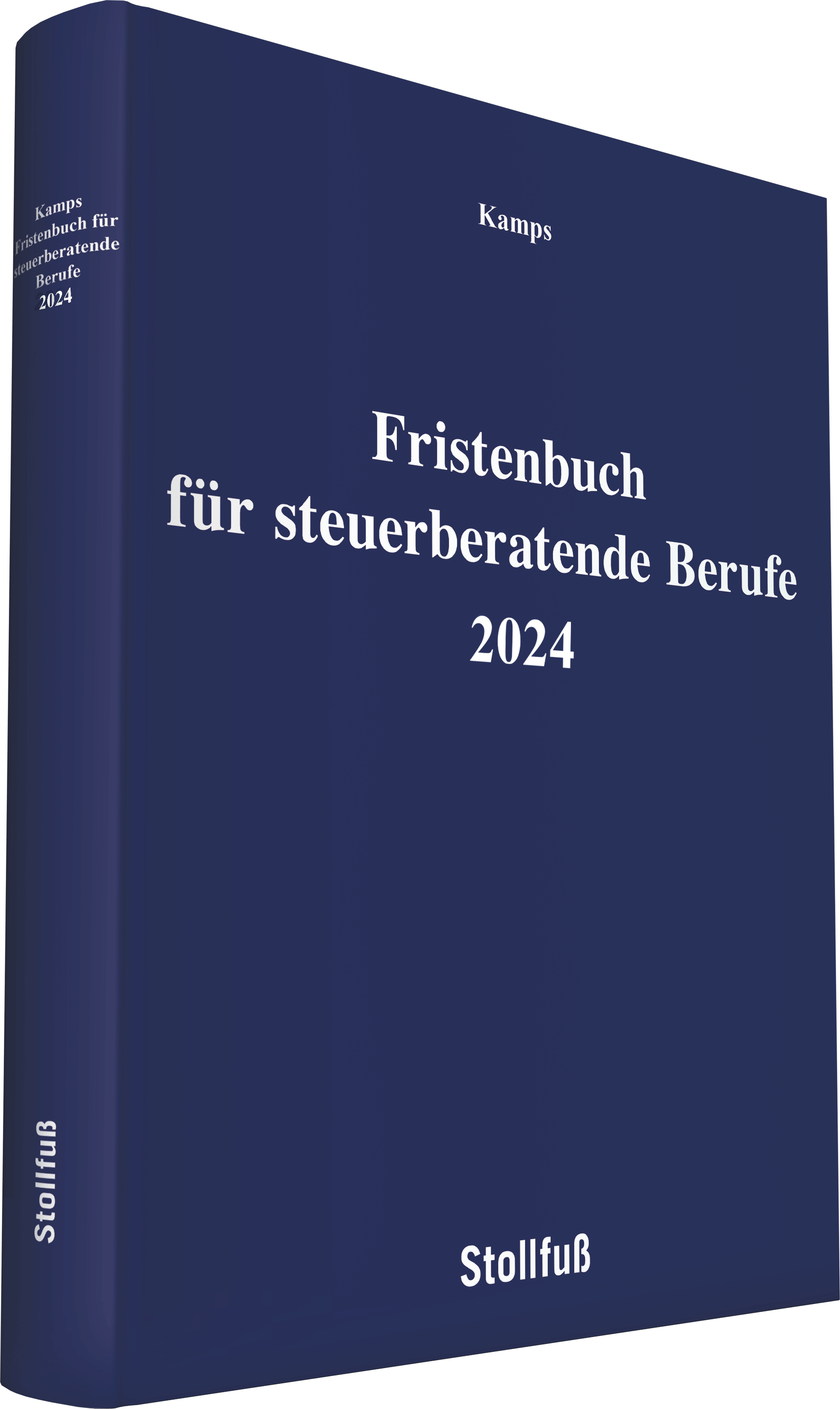 Kamps
Fristenbuch für
steuerberatende
Berufe
2024

Stollfuß

Kamps

Fristenbuch
für steuerberatende Berufe
2024

Stollfuß